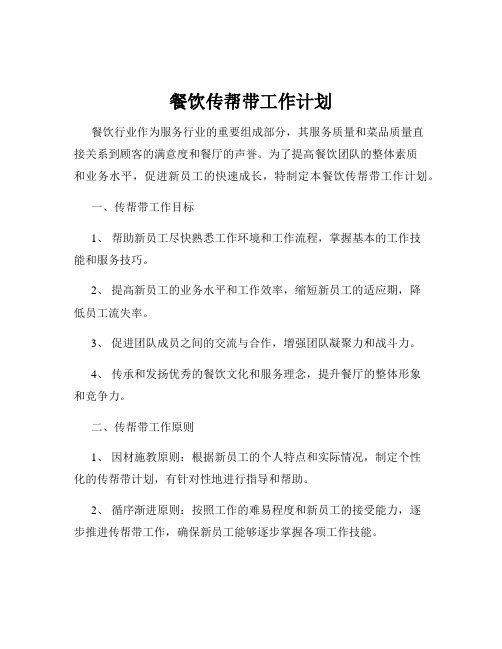 餐饮传帮带工作计划

餐饮行业作为服务行业的重要组成部分，其服务质量和菜品质量直接关系到顾客的满意度和餐厅的声誉。为了提高餐饮团队的整体素质和业务水平，促进新员工的快速成长，特制定本餐饮传帮带工作计划。

一、传帮带工作目标

1、 帮助新员工尽快熟悉工作环境和工作流程，掌握基本的工作技能和服务技巧。

2、 提高新员工的业务水平和工作效率，缩短新员工的适应期，降低员工流失率。

3、 促进团队成员之间的交流与合作，增强团队凝聚力和战斗力。

4、 传承和发扬优秀的餐饮文化和服务理念，提升餐厅的整体形象和竞争力。

二、传帮带工作原则

1、 因材施教原则：根据新员工的个人特点和实际情况，制定个性化的传帮带计划，有针对性地进行指导和帮助。

2、 循序渐进原则：按照工作的难易程度和新员工的接受能力，逐步推进传帮带工作，确保新员工能够逐步掌握各项工作技能。